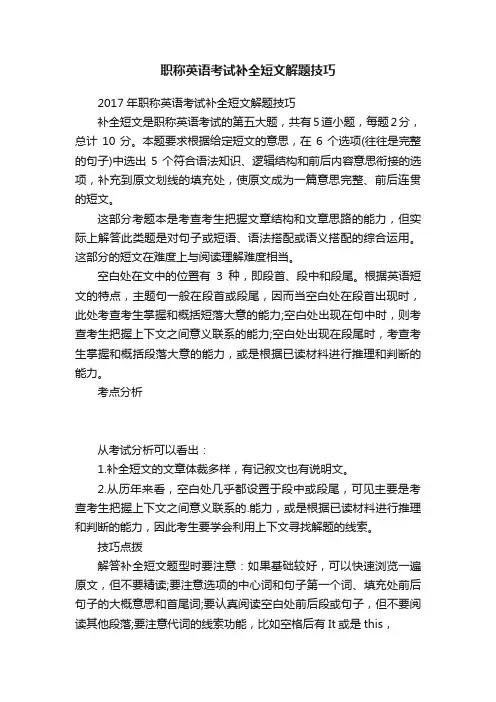 职称英语考试补全短文解题技巧

2017年职称英语考试补全短文解题技巧

补全短文是职称英语考试的第五大题，共有5道小题，每题2分，总计 10 分。本题要求根据给定短文的意思，在 6 个选项(往往是完整的句子)中选出 5 个符合语法知识、逻辑结构和前后内容意思衔接的选项，补充到原文划线的填充处，使原文成为一篇意思完整、前后连贯的短文。

这部分考题本是考查考生把握文章结构和文章思路的能力，但实际上解答此类题是对句子或短语、语法搭配或语义搭配的综合运用。这部分的短文在难度上与阅读理解难度相当。

空白处在文中的位置有 3 种，即段首、段中和段尾。根据英语短文的特点，主题句一般在段首或段尾，因而当空白处在段首出现时，此处考查考生掌握和概括短落大意的能力;空白处出现在句中时，则考查考生把握上下文之间意义联系的能力;空白处出现在段尾时，考查考生掌握和概括段落大意的能力，或是根据已读材料进行推理和判断的能力。

考点分析

从考试分析可以看出：

1.补全短文的文章体裁多样，有记叙文也有说明文。

2.从历年来看，空白处几乎都设置于段中或段尾，可见主要是考查考生把握上下文之间意义联系的.能力，或是根据已读材料进行推理和判断的能力，因此考生要学会利用上下文寻找解题的线索。

技巧点拨

解答补全短文题型时要注意：如果基础较好，可以快速浏览一遍原文，但不要精读;要注意选项的中心词和句子第一个词、填充处前后句子的大概意思和首尾词;要认真阅读空白处前后段或句子，但不要阅读其他段落;要注意代词的线索功能，比如空格后有 It 或是 this，